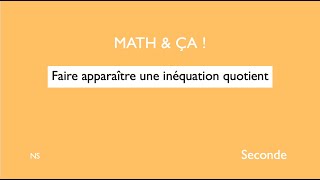 MATH & ÇA !

Faire apparaître une inéquation quotient

NS

Seconde